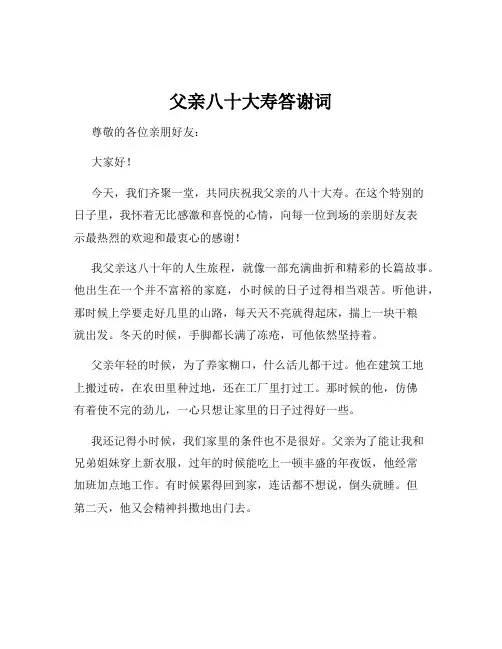 父亲八十大寿答谢词

尊敬的各位亲朋好友：

大家好！

今天，我们齐聚一堂，共同庆祝我父亲的八十大寿。在这个特别的日子里，我怀着无比感激和喜悦的心情，向每一位到场的亲朋好友表示最热烈的欢迎和最衷心的感谢！

我父亲这八十年的人生旅程，就像一部充满曲折和精彩的长篇故事。他出生在一个并不富裕的家庭，小时候的日子过得相当艰苦。听他讲，那时候上学要走好几里的山路，每天天不亮就得起床，揣上一块干粮就出发。冬天的时候，手脚都长满了冻疮，可他依然坚持着。

父亲年轻的时候，为了养家糊口，什么活儿都干过。他在建筑工地上搬过砖，在农田里种过地，还在工厂里打过工。那时候的他，仿佛有着使不完的劲儿，一心只想让家里的日子过得好一些。

我还记得小时候，我们家里的条件也不是很好。父亲为了能让我和兄弟姐妹穿上新衣服，过年的时候能吃上一顿丰盛的年夜饭，他经常加班加点地工作。有时候累得回到家，连话都不想说，倒头就睡。但第二天，他又会精神抖擞地出门去。